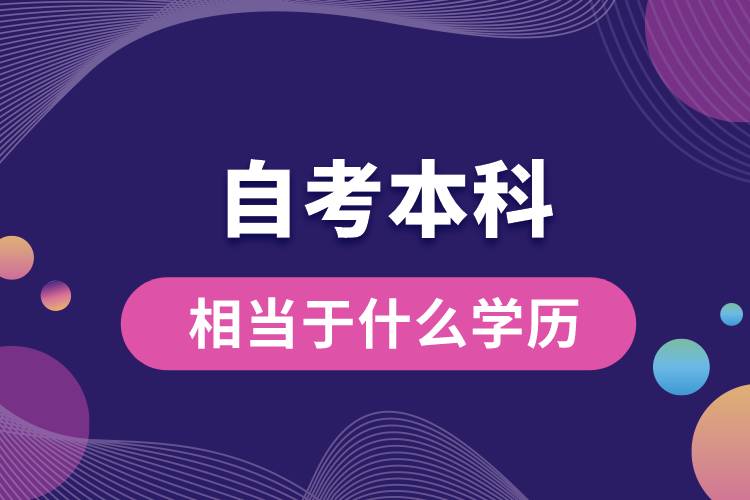 自考本科

相当于什么学历